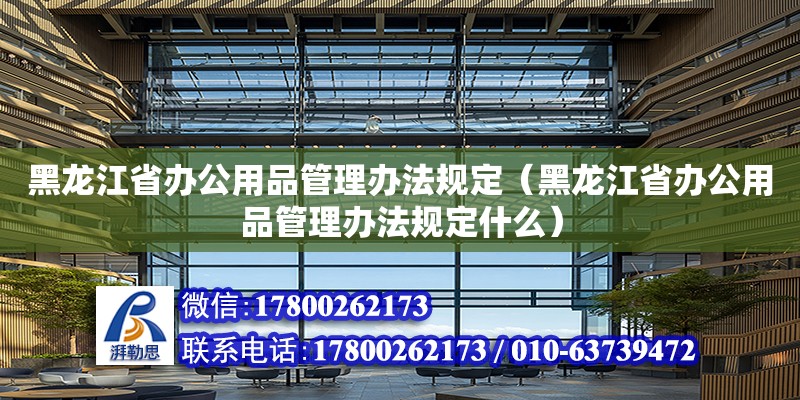 黑龙江省办公用品管理办法规定（黑龙江省办公用品管理办法规定什么）

湃勒思

微信:17800262173

联系电话:17800262173 / 010-63739472